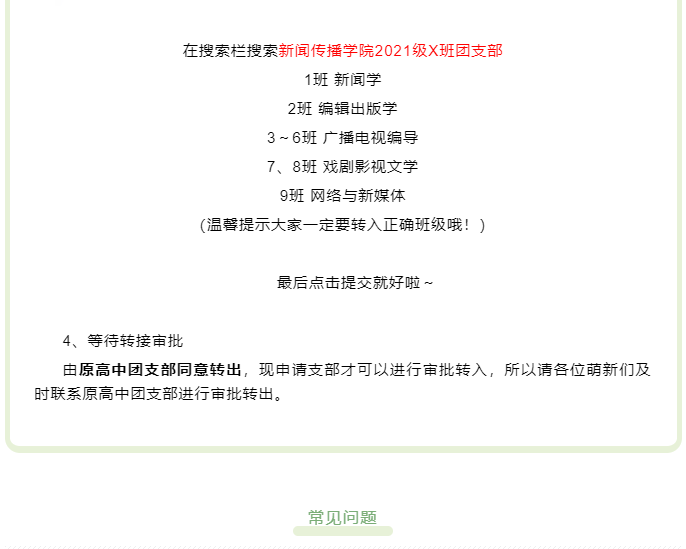 在搜索栏搜索新闻传播学院2021级X班团支部

1班 新闻学

2班 编辑出版学

3～6班 广播电视编导

7、8班 戏剧影视文学

9班 网络与新媒体

（温馨提示大家一定要转入正确班级哦！）

最后点击提交就好啦～

4、等待转接审批

由原高中团支部同意转出，现申请支部才可以进行审批转入，所以请各位萌新们及时联系原高中团支部进行审批转出。

常见问题